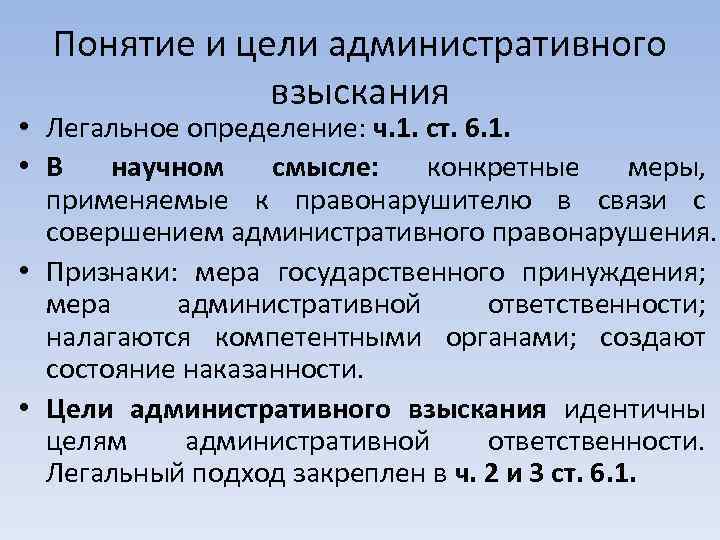 Понятие и цели административного взыскания

• Легальное определение: ч.1. ст. 6.1.

• В научном смысле: конкретные меры, применяемые к правонарушителю в связи с совершением административного правонарушения.

• Признаки: мера государственного принуждения; мера административной ответственности; налагаются компетентными органами; создают состояние наказанности.

• Цели административного взыскания идентичны целям административной ответственности. Легальный подход закреплен в ч. 2 и 3 ст. 6.1.